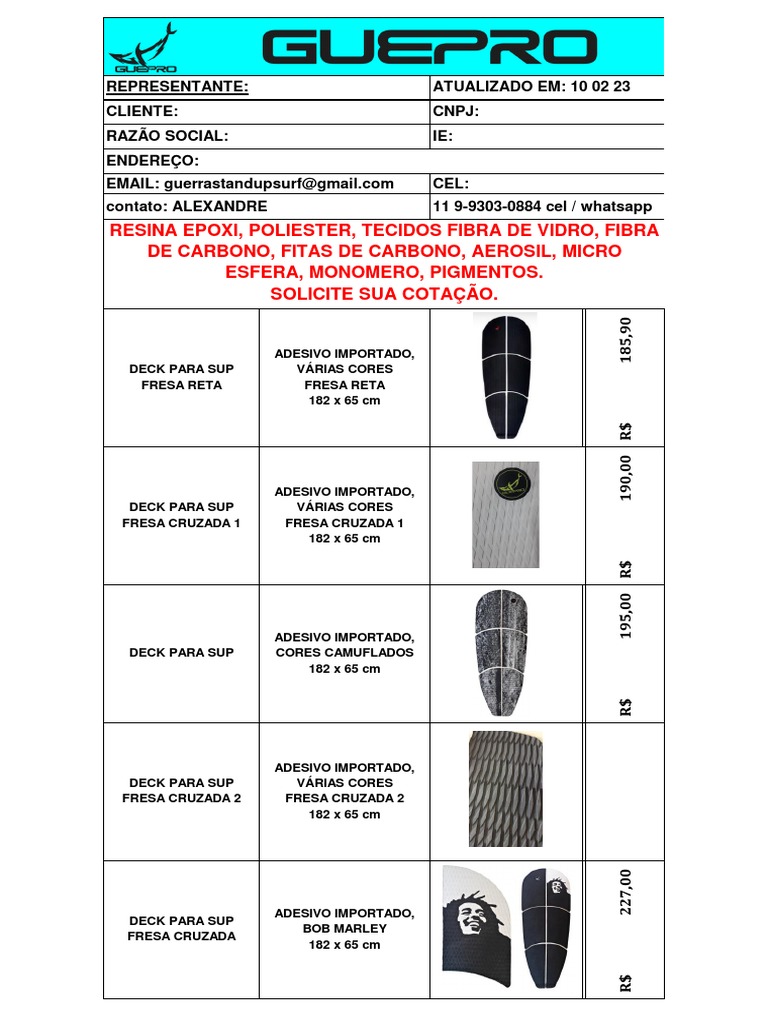 GUEPRO

GUEPRO

| REPRESENTANTE: | ATUALIZADO EM: 10 02 23 |
|---|---|
| CLIENTE: | CNPJ: |
| RAZÃO SOCIAL: | IE: |
| ENDEREÇO: | |
| EMAIL: guerrastandupsurf@gmail.com | CEL: |
| contato: ALEXANDRE | 11 9-9303-0884 cel / whatsapp |

RESINA EPOXI, POLIESTER, TECIDOS FIBRA DE VIDRO, FIBRA DE CARBONO, FITAS DE CARBONO, AEROSIL, MICRO ESFERA, MONOMERO, PIGMENTOS.
SOLICITE SUA COTAÇÃO.

| | | | |
|---|---|---|---|
| DECK PARA SUP FRESA RETA | ADESIVO IMPORTADO, VÁRIAS CORES FRESA RETA 182 x 65 cm | | R$ 185,90 |
| DECK PARA SUP FRESA CRUZADA 1 | ADESIVO IMPORTADO, VÁRIAS CORES FRESA CRUZADA 1 182 x 65 cm | | R$ 190,00 |
| DECK PARA SUP | ADESIVO IMPORTADO, CORES CAMUFLADOS 182 x 65 cm | | R$ 195,00 |
| DECK PARA SUP FRESA CRUZADA 2 | ADESIVO IMPORTADO, VÁRIAS CORES FRESA CRUZADA 2 182 x 65 cm | | |
| DECK PARA SUP FRESA CRUZADA | ADESIVO IMPORTADO, BOB MARLEY 182 x 65 cm | | R$ 227,00 |